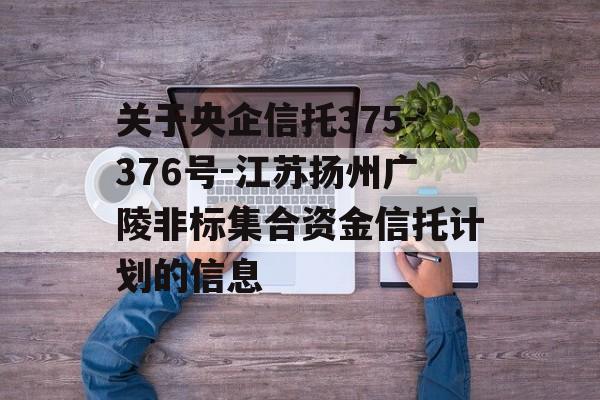 关于央企信托375-376号-江苏扬州广陵非标集合资金信托计划的信息